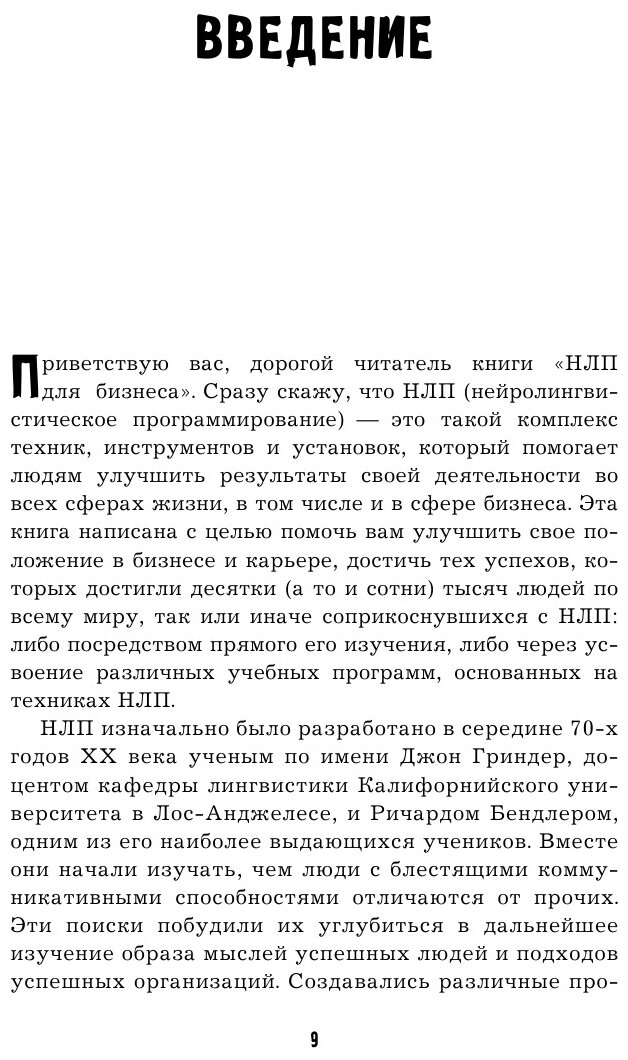 ВВЕДЕНИЕ

Приветствую вас, дорогой читатель книги «НЛП для бизнеса». Сразу скажу, что НЛП (нейролингвистическое программирование) — это такой комплекс техник, инструментов и установок, который помогает людям улучшить результаты своей деятельности во всех сферах жизни, в том числе и в сфере бизнеса. Эта книга написана с целью помочь вам улучшить свое положение в бизнесе и карьере, достичь тех успехов, которых достигли десятки (а то и сотни) тысяч людей по всему миру, так или иначе соприкоснувшихся с НЛП: либо посредством прямого его изучения, либо через усвоение различных учебных программ, основанных на техниках НЛП.

НЛП изначально было разработано в середине 70-х годов XX века ученым по имени Джон Гриндер, доцентом кафедры лингвистики Калифорнийского университета в Лос-Анджелесе, и Ричардом Бендлером, одним из его наиболее выдающихся учеников. Вместе они начали изучать, чем люди с блестящими коммуникативными способностями отличаются от прочих. Эти поиски побудили их углубиться в дальнейшее изучение образа мыслей успешных людей и подходов успешных организаций. Создавались различные про-

9